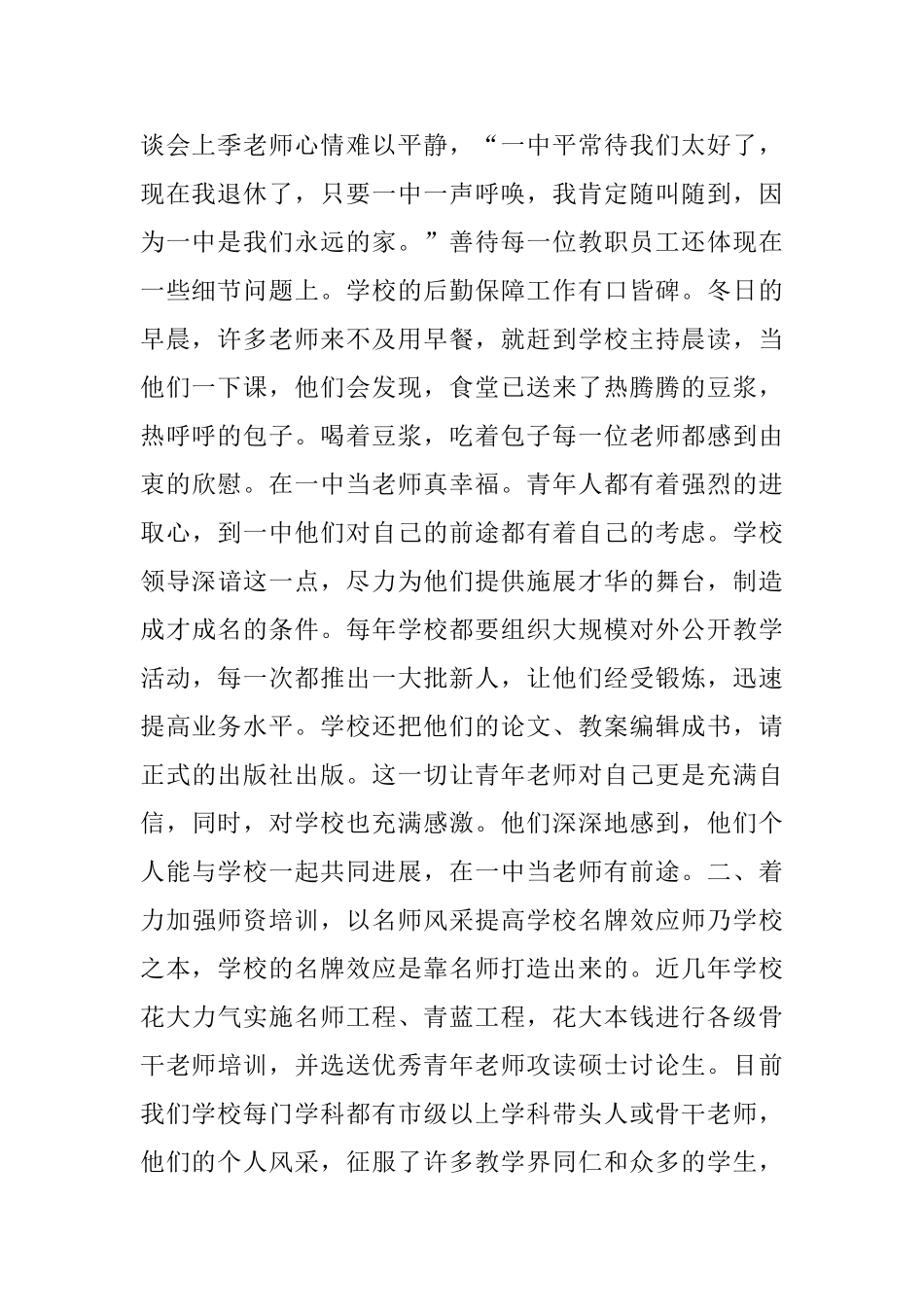 谈会上季老师心情难以平静，“一中平常待我们太好了，现在我退休了，只要一中一声呼唤，我肯定随叫随到，因为一中是我们永远的家。”善待每一位教职员工还体现在一些细节问题上。学校的后勤保障工作有口皆碑。冬日的早晨，许多老师来不及用早餐，就赶到学校主持晨读，当他们一下课，他们会发现，食堂已送来了热腾腾的豆浆，热呼呼的包子。喝着豆浆，吃着包子每一位老师都感到由衷的欣慰。在一中当老师真幸福。青年人都有着强烈的进取心，到一中他们对自己的前途都有着自己的考虑。学校领导深谙这一点，尽力为他们提供施展才华的舞台，制造成才成名的条件。每年学校都要组织大规模对外公开教学活动，每一次都推出一大批新人，让他们经受锻炼，迅速提高业务水平。学校还把他们的论文、教案编辑成书，请正式的出版社出版。这一切让青年老师对自己更是充满自信，同时，对学校也充满感激。他们深深地感到，他们个人能与学校一起共同进展，在一中当老师有前途。二、着力加强师资培训，以名师风采提高学校名牌效应师乃学校之本，学校的名牌效应是靠名师打造出来的。近几年学校花大力气实施名师工程、青蓝工程，花大本钱进行各级骨干老师培训，并选送优秀青年老师攻读硕士讨论生。目前我们学校每门学科都有市级以上学科带头人或骨干老师，他们的个人风采，征服了许多教学界同仁和众多的学生，